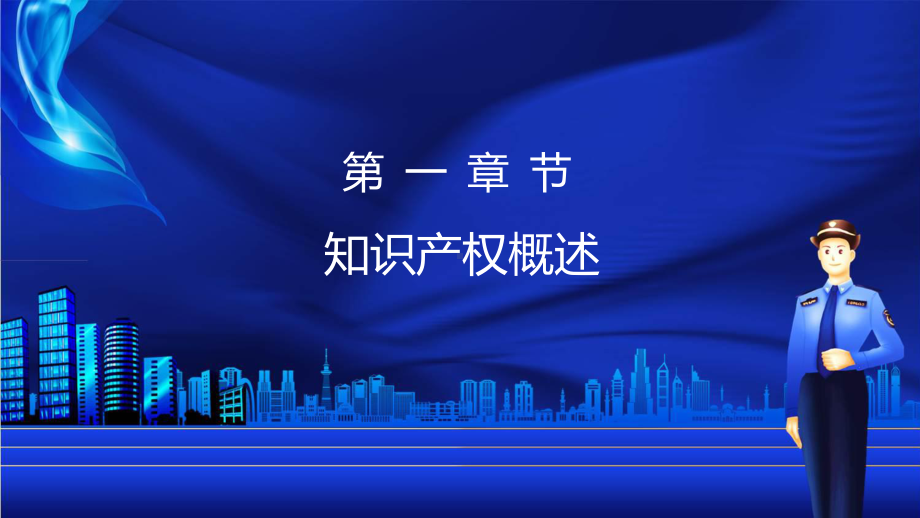 第 一 章 节

知识产权概述